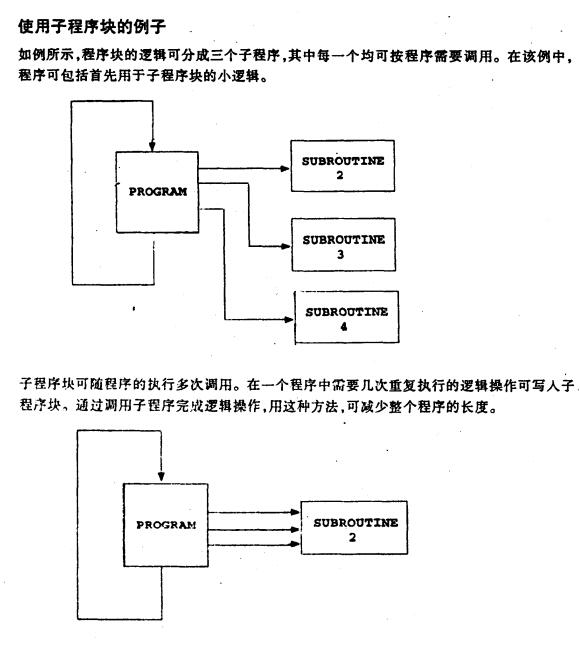 使用子程序块的例子

如例所示，程序块的逻辑可分成三个子程序，其中每一个均可按程序需要调用。在该例中，程序可包括首先用于子程序块的小逻辑。

PROGRAM

SUBROUTINE 2

SUBROUTINE 3

SUBROUTINE 4

子程序块可随程序的执行多次调用。在一个程序中需要几次重复执行的逻辑操作可写人子程序块，通过调用子程序完成逻辑操作，用这种方法，可减少整个程序的长度。

PROGRAM

SUBROUTINE 2